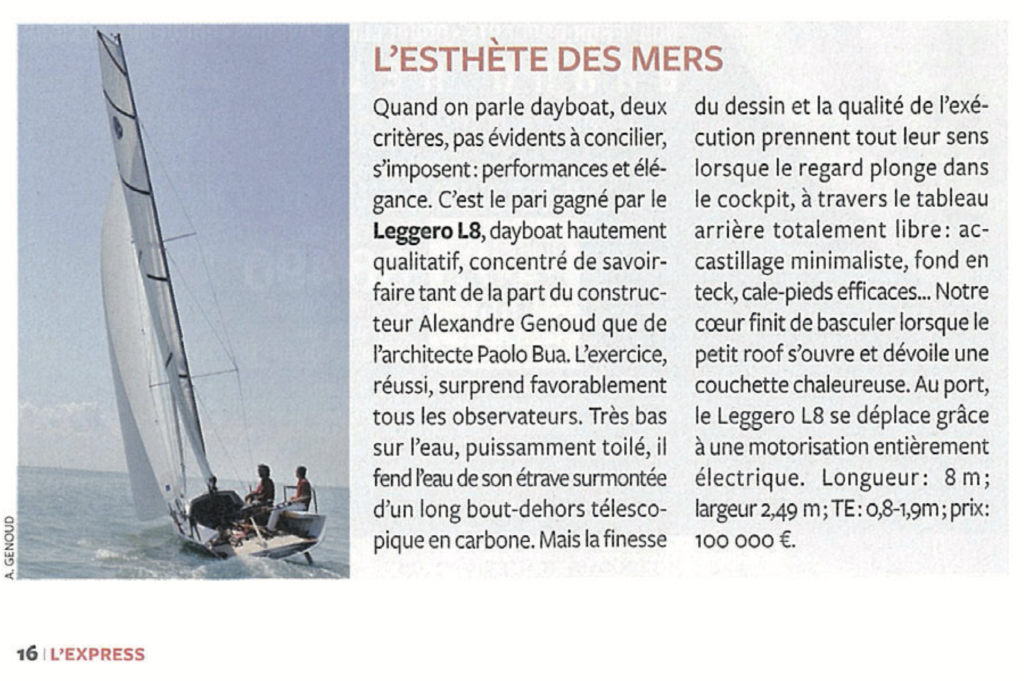 A. GENOUD

L'ESTHÈTE DES MERS

Quand on parle dayboat, deux critères, pas évidents à concilier, s'imposent : performances et élégance. C'est le pari gagné par le **Leggero L8**, dayboat hautement qualitatif, concentré de savoir-faire tant de la part du constructeur Alexandre Genoud que de l'architecte Paolo Bua. L'exercice, réussi, surprend favorablement tous les observateurs. Très bas sur l'eau, puissamment toilé, il fend l'eau de son étrave surmontée d'un long bout-dehors télescopique en carbone. Mais la finesse du dessin et la qualité de l'exécution prennent tout leur sens lorsque le regard plonge dans le cockpit, à travers le tableau arrière totalement libre : accastillage minimaliste, fond en teck, cale-pieds efficaces... Notre cœur finit de basculer lorsque le petit roof s'ouvre et dévoile une couchette chaleureuse. Au port, le Leggero L8 se déplace grâce à une motorisation entièrement électrique. Longueur : 8 m ; largeur 2,49 m ; TE : 0,8-1,9m ; prix : 100 000 €.

16 | L'EXPRESS